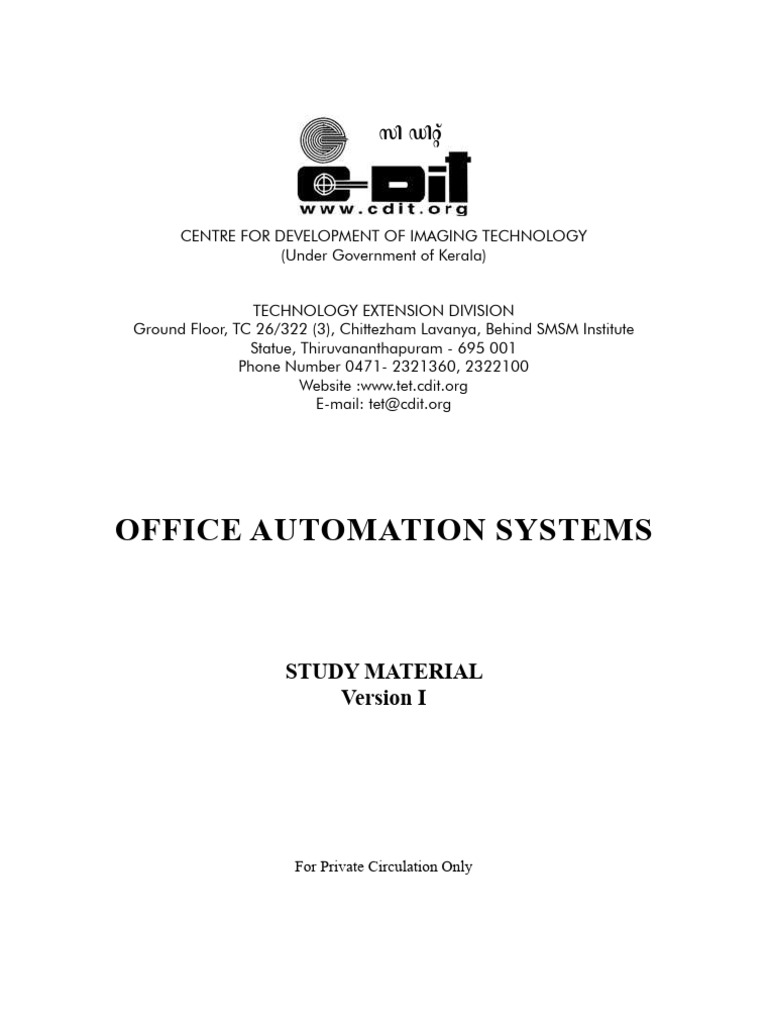 സി ഡിറ്റ്
C-DIT
www.cdit.org

CENTRE FOR DEVELOPMENT OF IMAGING TECHNOLOGY
(Under Government of Kerala)

TECHNOLOGY EXTENSION DIVISION
Ground Floor, TC 26/322 (3), Chittezham Lavanya, Behind SMSM Institute
Statue, Thiruvananthapuram - 695 001
Phone Number 0471- 2321360, 2322100
Website :www.tet.cdit.org
E-mail: tet@cdit.org

OFFICE AUTOMATION SYSTEMS

STUDY MATERIAL
Version I

For Private Circulation Only